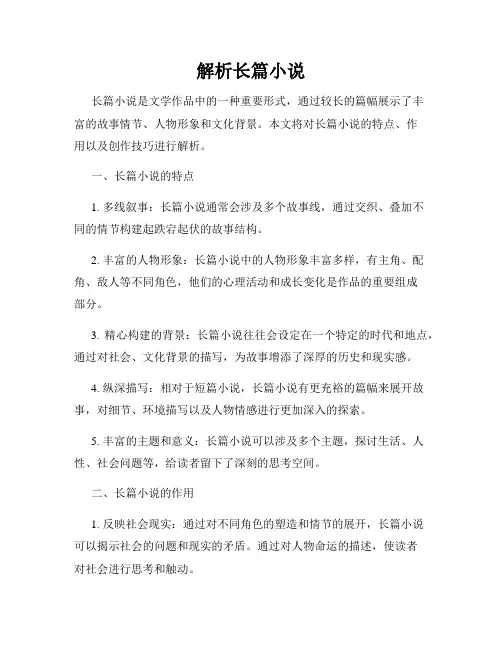 解析长篇小说

长篇小说是文学作品中的一种重要形式，通过较长的篇幅展示了丰富的故事情节、人物形象和文化背景。本文将对长篇小说的特点、作用以及创作技巧进行解析。

一、长篇小说的特点

1. 多线叙事：长篇小说通常会涉及多个故事线，通过交织、叠加不同的情节构建起跌宕起伏的故事结构。

2. 丰富的人物形象：长篇小说中的人物形象丰富多样，有主角、配角、敌人等不同角色，他们的心理活动和成长变化是作品的重要组成部分。

3. 精心构建的背景：长篇小说往往会设定在一个特定的时代和地点，通过对社会、文化背景的描写，为故事增添了深厚的历史和现实感。

4. 纵深描写：相对于短篇小说，长篇小说有更充裕的篇幅来展开故事，对细节、环境描写以及人物情感进行更加深入的探索。

5. 丰富的主题和意义：长篇小说可以涉及多个主题，探讨生活、人性、社会问题等，给读者留下了深刻的思考空间。

二、长篇小说的作用

1. 反映社会现实：通过对不同角色的塑造和情节的展开，长篇小说可以揭示社会的问题和现实的矛盾。通过对人物命运的描述，使读者对社会进行思考和触动。